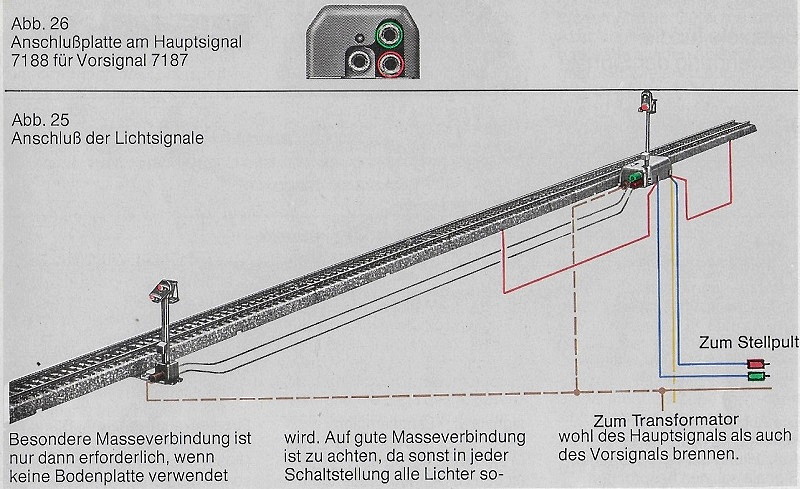 Abb. 26
Anschlußplatte am Hauptsignal 7188 für Vorsignal 7187

Abb. 25
Anschluß der Lichtsignale

Zum Stellpult

Zum Transformator

Besondere Masseverbindung ist nur dann erforderlich, wenn keine Bodenplatte verwendet

wird. Auf gute Masseverbindung ist zu achten, da sonst in jeder Schaltstellung alle Lichter so-

wohl des Hauptsignals als auch des Vorsignals brennen.